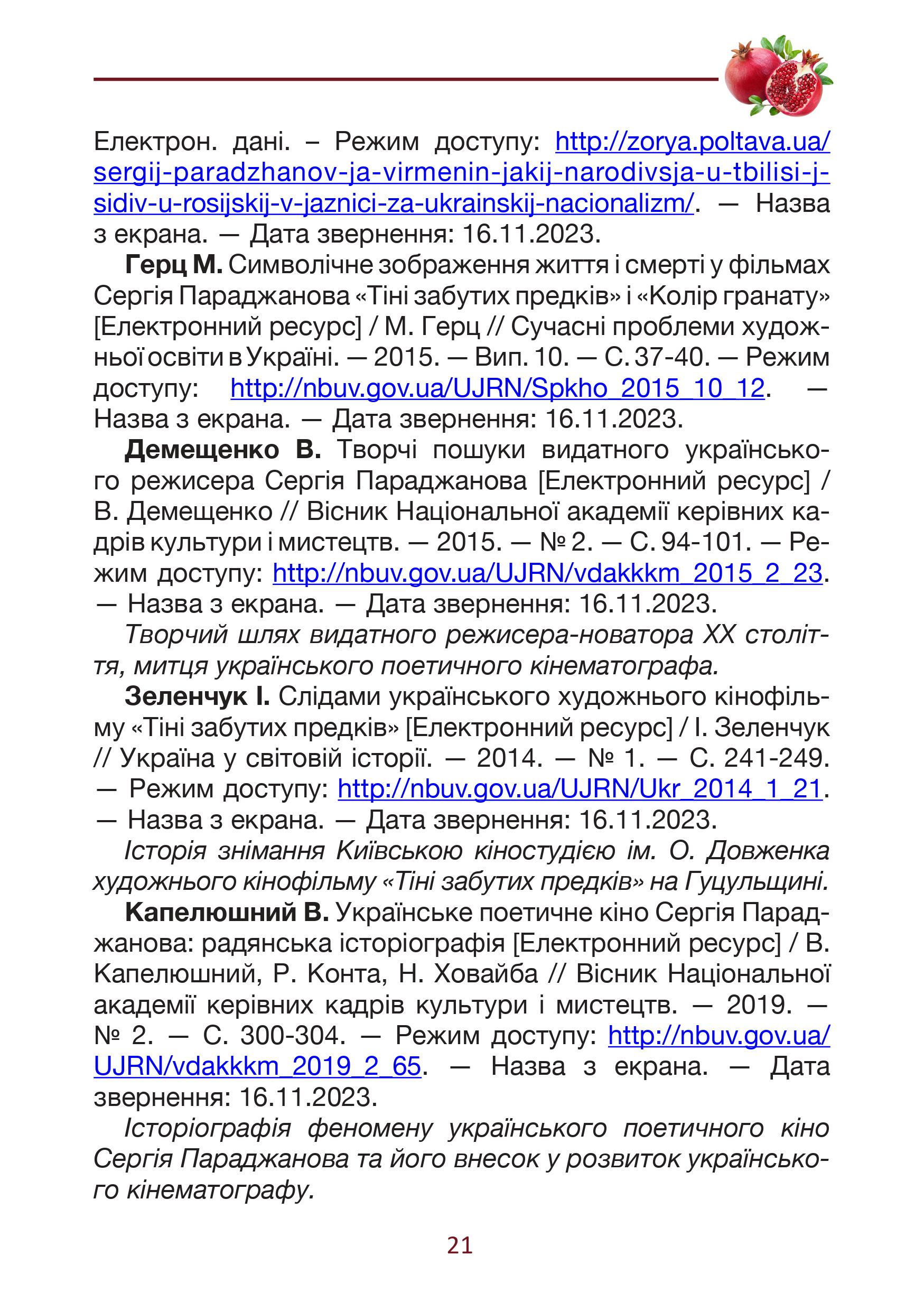 Електрон. дані. – Режим доступу: http://zorya.poltava.ua/sergij-paradzhanov-ja-virmenin-jakij-narodivsja-u-tbilisi-j-sidiv-u-rosijskij-v-jaznici-za-ukrainskij-nacionalizm/. — Назва з екрана. — Дата звернення: 16.11.2023.

Герц М. Символічне зображення життя і смерті у фільмах Сергія Параджанова «Тіні забутих предків» і «Колір гранату» [Електронний ресурс] / М. Герц // Сучасні проблеми художньої освіти в Україні. — 2015. — Вип. 10. — С. 37-40. — Режим доступу: http://nbuv.gov.ua/UJRN/Spkho_2015_10_12. — Назва з екрана. — Дата звернення: 16.11.2023.

Демещенко В. Творчі пошуки видатного українського режисера Сергія Параджанова [Електронний ресурс] / В. Демещенко // Вісник Національної академії керівних кадрів культури і мистецтв. — 2015. — № 2. — С. 94-101. — Режим доступу: http://nbuv.gov.ua/UJRN/vdakkkm_2015_2_23. — Назва з екрана. — Дата звернення: 16.11.2023.

Творчий шлях видатного режисера-новатора XX століття, митця українського поетичного кінематографа.

Зеленчук І. Слідами українського художнього кінофільму «Тіні забутих предків» [Електронний ресурс] / І. Зеленчук // Україна у світовій історії. — 2014. — № 1. — С. 241-249. — Режим доступу: http://nbuv.gov.ua/UJRN/Ukr_2014_1_21. — Назва з екрана. — Дата звернення: 16.11.2023.

Історія знімання Київською кіностудією ім. О. Довженка художнього кінофільму «Тіні забутих предків» на Гуцульщині.

Капелюшний В. Українське поетичне кіно Сергія Параджанова: радянська історіографія [Електронний ресурс] / В. Капелюшний, Р. Конта, Н. Ховайба // Вісник Національної академії керівних кадрів культури і мистецтв. — 2019. — № 2. — С. 300-304. — Режим доступу: http://nbuv.gov.ua/UJRN/vdakkkm_2019_2_65. — Назва з екрана. — Дата звернення: 16.11.2023.

Історіографія феномену українського поетичного кіно Сергія Параджанова та його внесок у розвиток українського кінематографу.

21